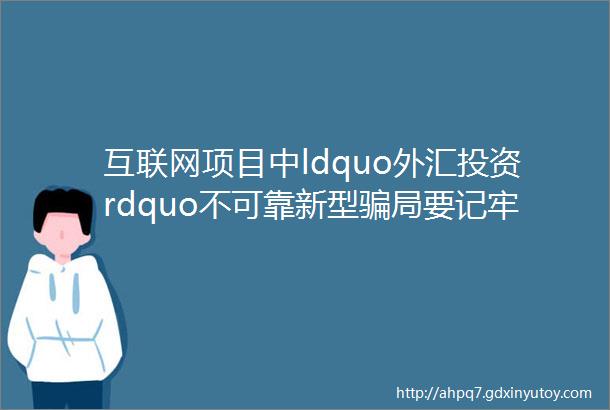 互联网项目中ldquo外汇投资rdquo不可靠新型骗局要记牢

http://ahpq7.gdxinyutoy.com